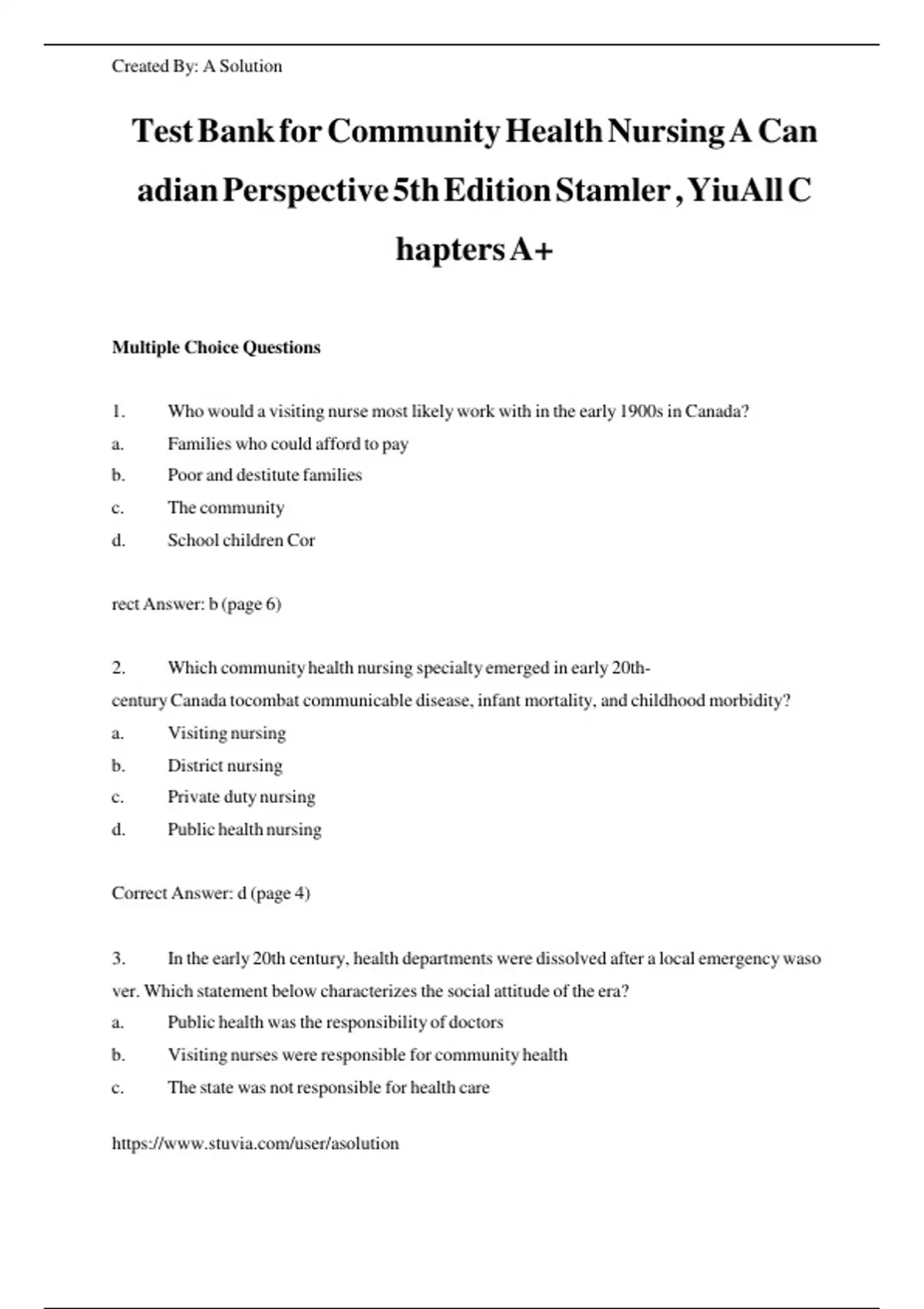 Created By: A Solution

Test Bank for Community Health Nursing A Can adian Perspective 5th Edition Stamler , YiuAll C hapters A+

Multiple Choice Questions

1. Who would a visiting nurse most likely work with in the early 1900s in Canada?
a. Families who could afford to pay
b. Poor and destitute families
c. The community
d. School children Cor

rect Answer: b (page 6)

2. Which community health nursing specialty emerged in early 20th-century Canada tocombat communicable disease, infant mortality, and childhood morbidity?
a. Visiting nursing
b. District nursing
c. Private duty nursing
d. Public health nursing

Correct Answer: d (page 4)

3. In the early 20th century, health departments were dissolved after a local emergency waso ver. Which statement below characterizes the social attitude of the era?
a. Public health was the responsibility of doctors
b. Visiting nurses were responsible for community health
c. The state was not responsible for health care

https://www.stuvia.com/user/asolution